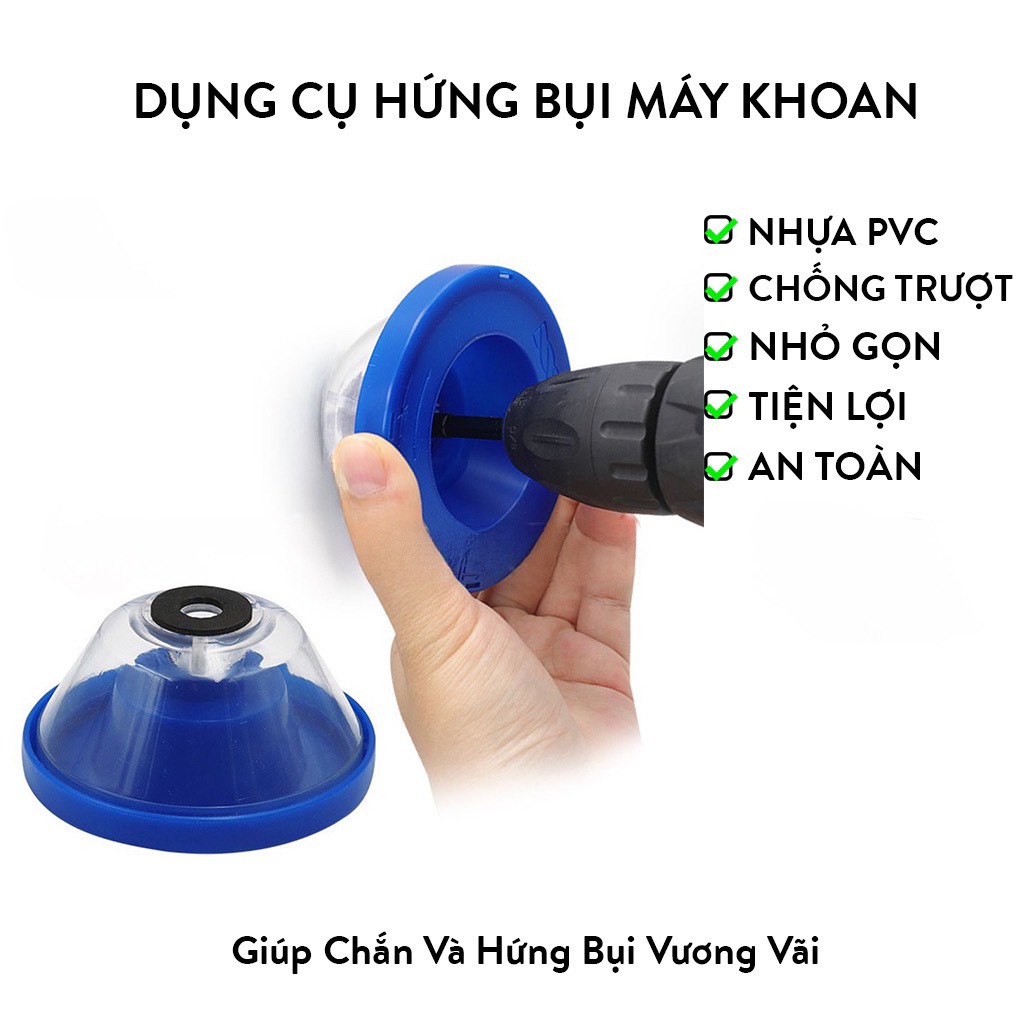 DỤNG CỤ HỨNG BỤI MÁY KHOAN

NHỰA PVC
CHỐNG TRƯỢT
NHỎ GỌN
TIỆN LỢI
AN TOÀN

Giúp Chắn Và Hứng Bụi Vương Vãi